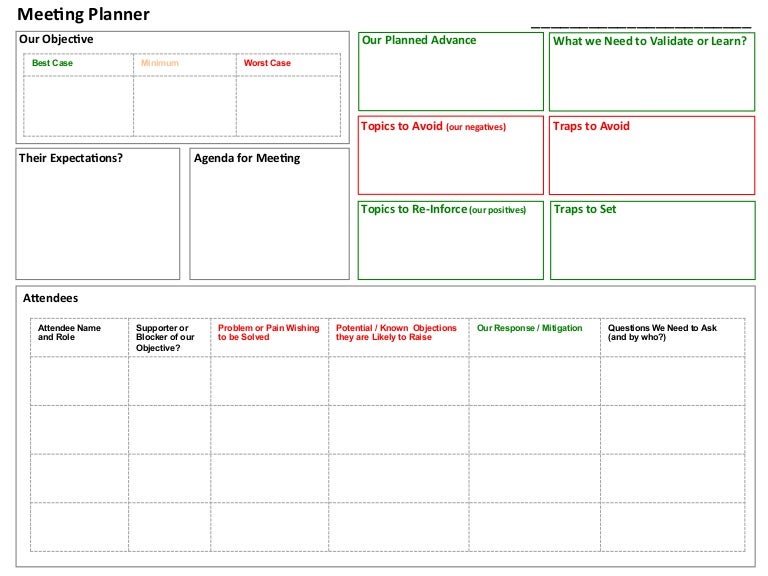 Meeting Planner

Our Objective

| Best Case | Minimum | Worst Case |
|---|---|---|
| | | |

Their Expectations?

Agenda for Meeting

Our Planned Advance

What we Need to Validate or Learn?

Topics to Avoid (our negatives)

Traps to Avoid

Topics to Re-Inforce (our positives)

Traps to Set

Attendees

| Attendee Name and Role | Supporter or Blocker of our Objective? | Problem or Pain Wishing to be Solved | Potential / Known Objections they are Likely to Raise | Our Response / Mitigation | Questions We Need to Ask (and by who?) |
|---|---|---|---|---|---|
| | | | | | |
| | | | | | |
| | | | | | |
| | | | | | |